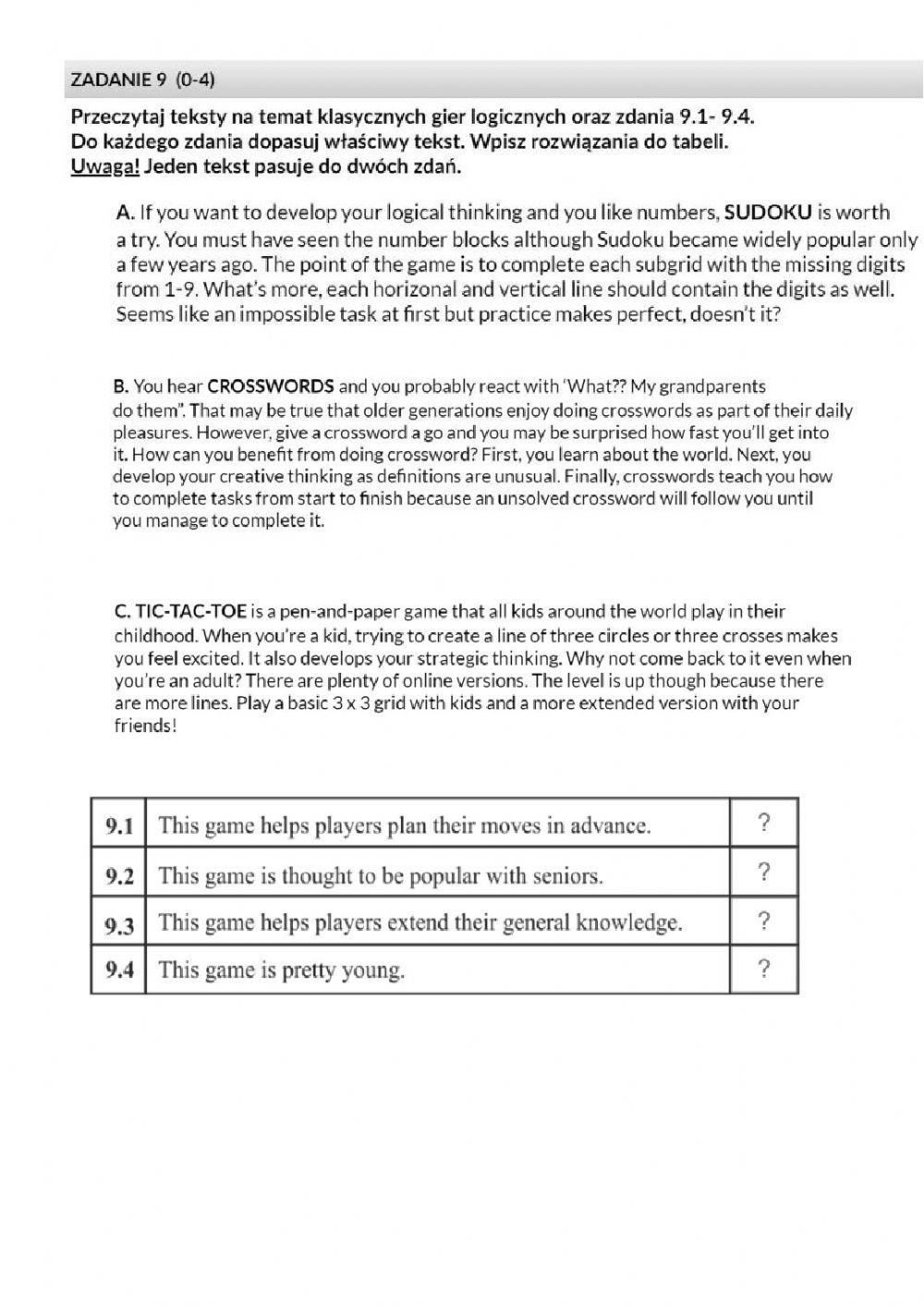 ZADANIE 9 (0-4)

Przeczytaj teksty na temat klasycznych gier logicznych oraz zdania 9.1- 9.4. Do każdego zdania dopasuj właściwy tekst. Wpisz rozwiązania do tabeli. Uwaga! Jeden tekst pasuje do dwóch zdań.

A. If you want to develop your logical thinking and you like numbers, SUDOKU is worth a try. You must have seen the number blocks although Sudoku became widely popular only a few years ago. The point of the game is to complete each subgrid with the missing digits from 1-9. What's more, each horizonal and vertical line should contain the digits as well. Seems like an impossible task at first but practice makes perfect, doesn't it?

B. You hear CROSSWORDS and you probably react with 'What?? My grandparents do them". That may be true that older generations enjoy doing crosswords as part of their daily pleasures. However, give a crossword a go and you may be surprised how fast you'll get into it. How can you benefit from doing crossword? First, you learn about the world. Next, you develop your creative thinking as definitions are unusual. Finally, crosswords teach you how to complete tasks from start to finish because an unsolved crossword will follow you until you manage to complete it.

C. TIC-TAC-TOE is a pen-and-paper game that all kids around the world play in their childhood. When you're a kid, trying to create a line of three circles or three crosses makes you feel excited. It also develops your strategic thinking. Why not come back to it even when you're an adult? There are plenty of online versions. The level is up though because there are more lines. Play a basic 3 x 3 grid with kids and a more extended version with your friends!

| 9.1 | This game helps players plan their moves in advance. | ? |
|---|---|---|
| 9.2 | This game is thought to be popular with seniors. | ? |
| 9.3 | This game helps players extend their general knowledge. | ? |
| 9.4 | This game is pretty young. | ? |